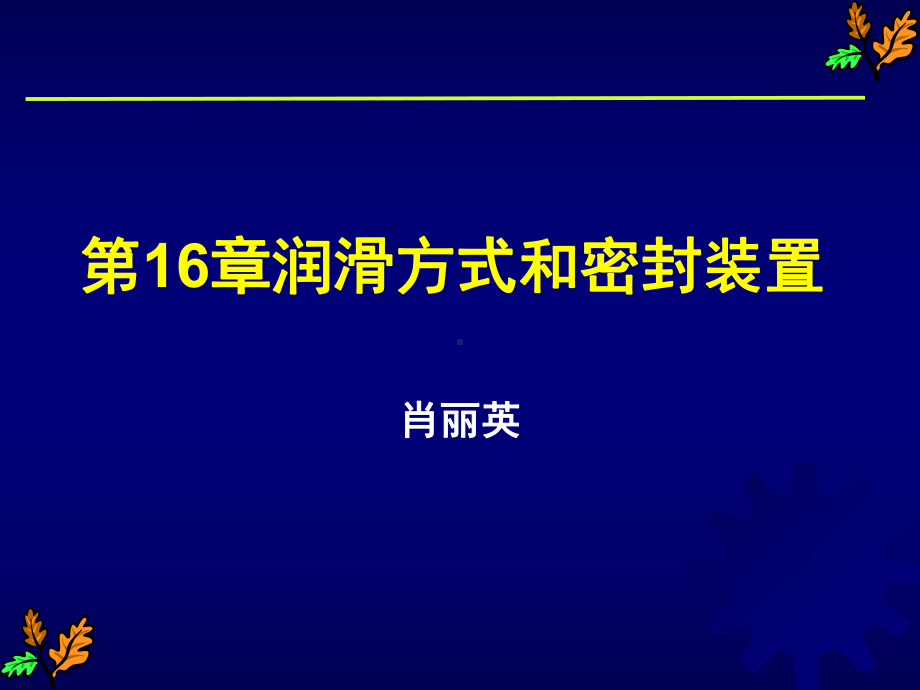 第16章润滑方式和密封装置

肖丽英